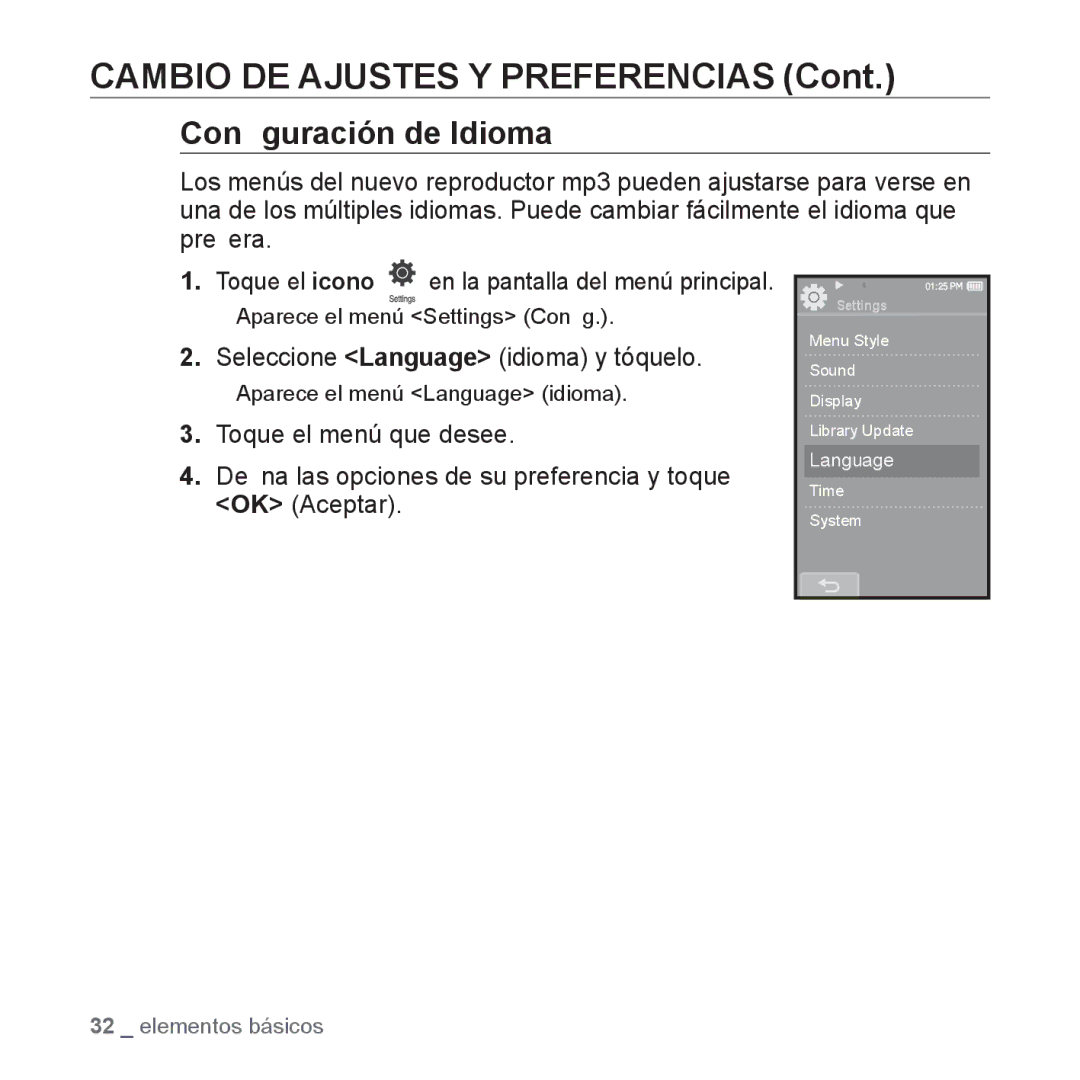 CAMBIO DE AJUSTES Y PREFERENCIAS (Cont.)

Con guración de Idioma

Los menús del nuevo reproductor mp3 pueden ajustarse para verse en una de los múltiples idiomas. Puede cambiar fácilmente el idioma que pre era.

1. Toque el icono Settings en la pantalla del menú principal.
Aparece el menú <Settings> (Con g.).

2. Seleccione <Language> (idioma) y tóquelo.
Aparece el menú <Language> (idioma).

3. Toque el menú que desee.

4. De na las opciones de su preferencia y toque <OK> (Aceptar).

01:25 PM
Settings
Menu Style
Sound
Display
Library Update
Language
Time
System

32 _ elementos básicos